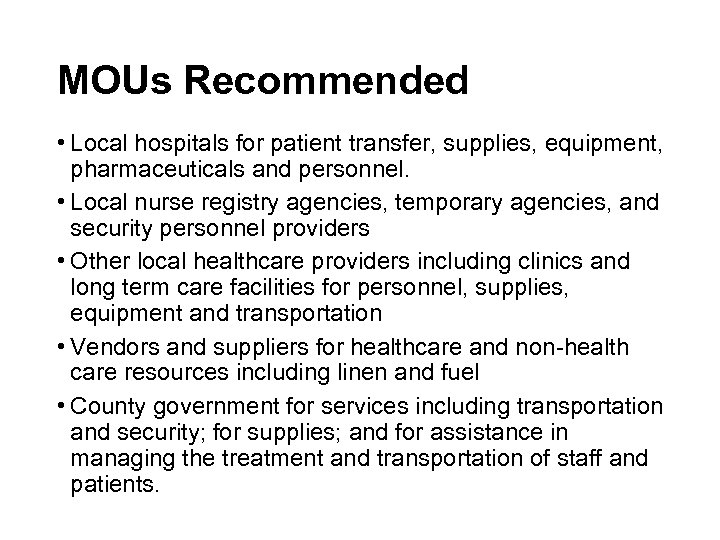 MOUs Recommended

• Local hospitals for patient transfer, supplies, equipment, pharmaceuticals and personnel.

• Local nurse registry agencies, temporary agencies, and security personnel providers

• Other local healthcare providers including clinics and long term care facilities for personnel, supplies, equipment and transportation

• Vendors and suppliers for healthcare and non-health care resources including linen and fuel

• County government for services including transportation and security; for supplies; and for assistance in managing the treatment and transportation of staff and patients.